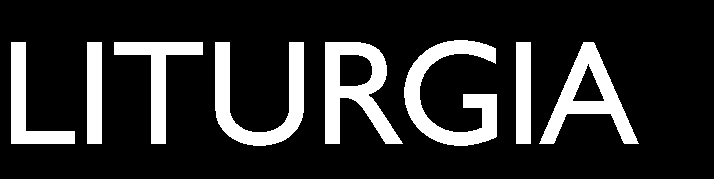 LITURGIA